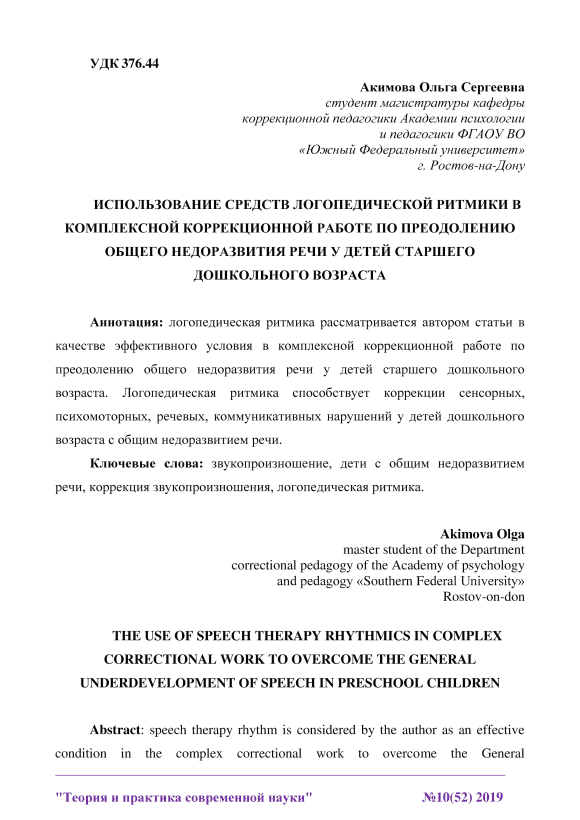 УДК 376.44

Акимова Ольга Сергеевна
студент магистратуры кафедры
коррекционной педагогики Академии психологии
и педагогики ФГАОУ ВО
«Южный Федеральный университет»
г. Ростов-на-Дону

ИСПОЛЬЗОВАНИЕ СРЕДСТВ ЛОГОПЕДИЧЕСКОЙ РИТМИКИ В КОМПЛЕКСНОЙ КОРРЕКЦИОННОЙ РАБОТЕ ПО ПРЕОДОЛЕНИЮ ОБЩЕГО НЕДОРАЗВИТИЯ РЕЧИ У ДЕТЕЙ СТАРШЕГО ДОШКОЛЬНОГО ВОЗРАСТА

Аннотация: логопедическая ритмика рассматривается автором статьи в качестве эффективного условия в комплексной коррекционной работе по преодолению общего недоразвития речи у детей старшего дошкольного возраста. Логопедическая ритмика способствует коррекции сенсорных, психомоторных, речевых, коммуникативных нарушений у детей дошкольного возраста с общим недоразвитием речи.

Ключевые слова: звукопроизношение, дети с общим недоразвитием речи, коррекция звукопроизношения, логопедическая ритмика.

Akimova Olga
master student of the Department
correctional pedagogy of the Academy of psychology
and pedagogy «Southern Federal University»
Rostov-on-don

THE USE OF SPEECH THERAPY RHYTHMICS IN COMPLEX CORRECTIONAL WORK TO OVERCOME THE GENERAL UNDERDEVELOPMENT OF SPEECH IN PRESCHOOL CHILDREN

Abstract: speech therapy rhythm is considered by the author as an effective condition in the complex correctional work to overcome the General

"Теория и практика современной науки" №10(52) 2019